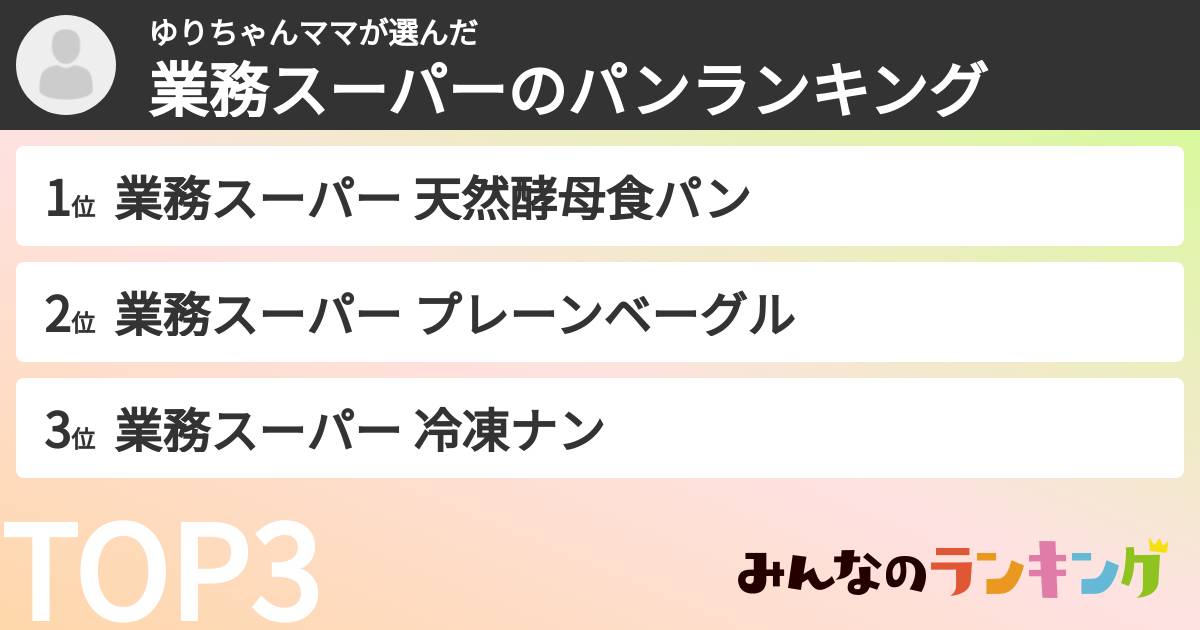 ゆりちゃんママが選んだ
業務スーパーのパンランキング

1位 業務スーパー 天然酵母食パン

2位 業務スーパー プレーンベーグル

3位 業務スーパー 冷凍ナン

TOP3

みんなのランキング